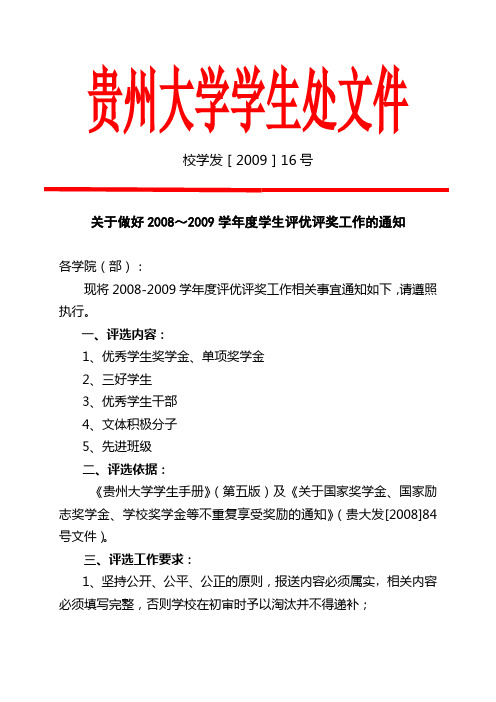 贵州大学学生处文件

校学发［2009］16号

关于做好2008～2009学年度学生评优评奖工作的通知

各学院（部）：

现将2008-2009学年度评优评奖工作相关事宜通知如下，请遵照执行。

一、评选内容：

1、优秀学生奖学金、单项奖学金

2、三好学生

3、优秀学生干部

4、文体积极分子

5、先进班级

二、评选依据：

《贵州大学学生手册》（第五版）及《关于国家奖学金、国家励志奖学金、学校奖学金等不重复享受奖励的通知》（贵大发[2008]84号文件）。

三、评选工作要求：

1、坚持公开、公平、公正的原则，报送内容必须属实，相关内容必须填写完整，否则学校在初审时予以淘汰并不得递补；